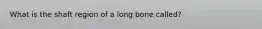 What is the shaft region of a long bone called?